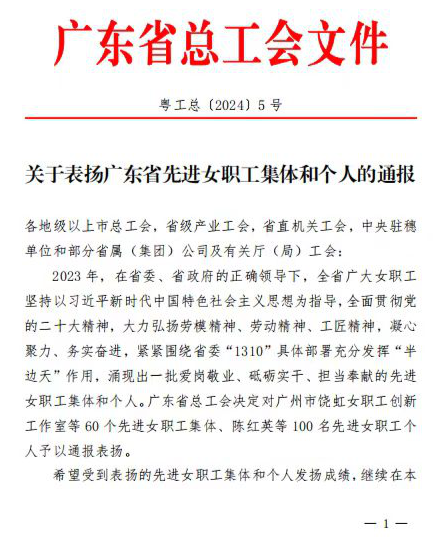 广东省总工会文件

粤工总〔2024〕5号

关于表扬广东省先进女职工集体和个人的通报

各地级以上市总工会，省级产业工会，省直机关工会，中央驻穗单位和部分省属（集团）公司及有关厅（局）工会：

2023年，在省委、省政府的正确领导下，全省广大女职工坚持以习近平新时代中国特色社会主义思想为指导，全面贯彻党的二十大精神，大力弘扬劳模精神、劳动精神、工匠精神，凝心聚力、务实奋进，紧紧围绕省委“1310”具体部署充分发挥“半边天”作用，涌现出一批爱岗敬业、砥砺实干、担当奉献的先进女职工集体和个人。广东省总工会决定对广州市饶虹女职工创新工作室等60个先进女职工集体、陈红英等100名先进女职工个人予以通报表扬。

希望受到表扬的先进女职工集体和个人发扬成绩，继续在本

— 1 —